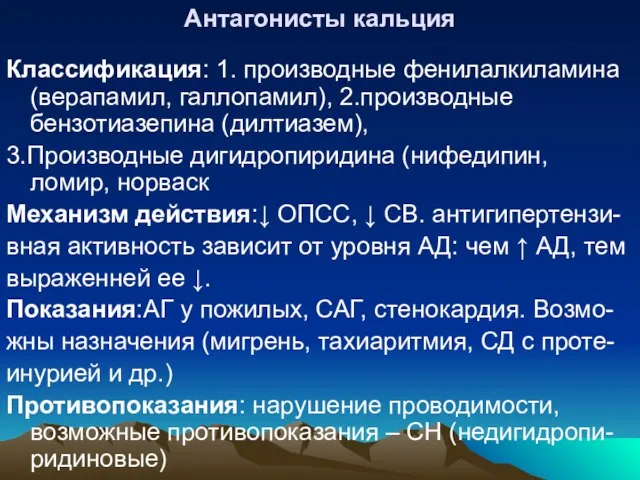 Антагонисты кальция

Классификация: 1. производные фенилалкиламина (верапамил, галлопамил), 2.производные бензотиазепина (дилтиазем),

3.Производные дигидропиридина (нифедипин, ломир, норваск

Механизм действия:↓ ОПСС, ↓ СВ. антигипертензивная активность зависит от уровня АД: чем ↑ АД, тем выраженней ее ↓.

Показания:АГ у пожилых, САГ, стенокардия. Возможны назначения (мигрень, тахиаритмия, СД с протеинурией и др.)

Противопоказания: нарушение проводимости, возможные противопоказания – СН (недигидропиридиновые)